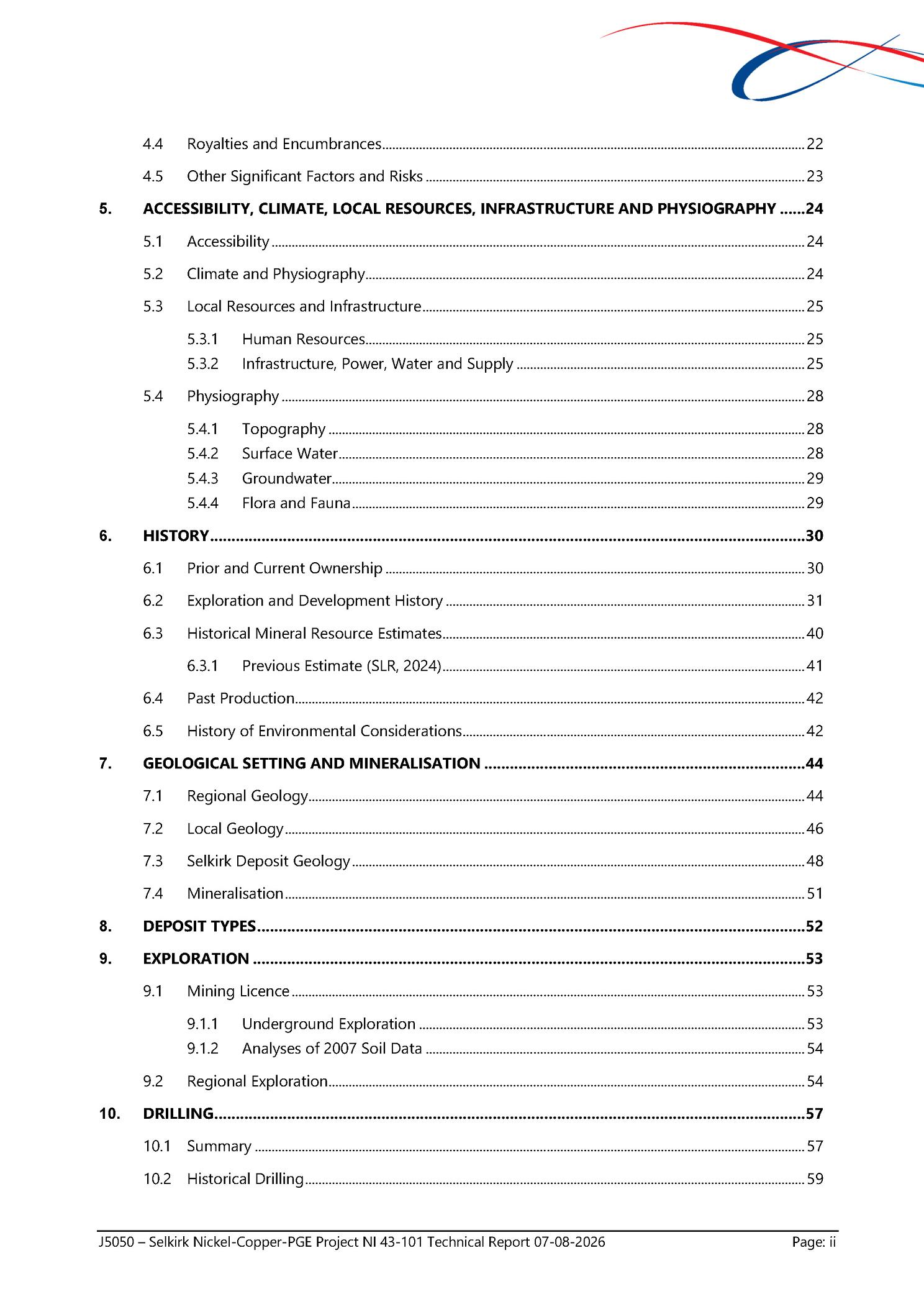 4.4 Royalties and Encumbrances 22

4.5 Other Significant Factors and Risks 23

5. ACCESSIBILITY, CLIMATE, LOCAL RESOURCES, INFRASTRUCTURE AND PHYSIOGRAPHY 24

5.1 Accessibility 24

5.2 Climate and Physiography 24

5.3 Local Resources and Infrastructure 25

5.3.1 Human Resources 25

5.3.2 Infrastructure, Power, Water and Supply 25

5.4 Physiography 28

5.4.1 Topography 28

5.4.2 Surface Water 28

5.4.3 Groundwater 29

5.4.4 Flora and Fauna 29

6. HISTORY 30

6.1 Prior and Current Ownership 30

6.2 Exploration and Development History 31

6.3 Historical Mineral Resource Estimates 40

6.3.1 Previous Estimate (SLR, 2024) 41

6.4 Past Production 42

6.5 History of Environmental Considerations 42

7. GEOLOGICAL SETTING AND MINERALISATION 44

7.1 Regional Geology 44

7.2 Local Geology 46

7.3 Selkirk Deposit Geology 48

7.4 Mineralisation 51

8. DEPOSIT TYPES 52

9. EXPLORATION 53

9.1 Mining Licence 53

9.1.1 Underground Exploration 53

9.1.2 Analyses of 2007 Soil Data 54

9.2 Regional Exploration 54

10. DRILLING 57

10.1 Summary 57

10.2 Historical Drilling 59

J5050 – Selkirk Nickel-Copper-PGE Project NI 43-101 Technical Report 07-08-2026 Page: ii